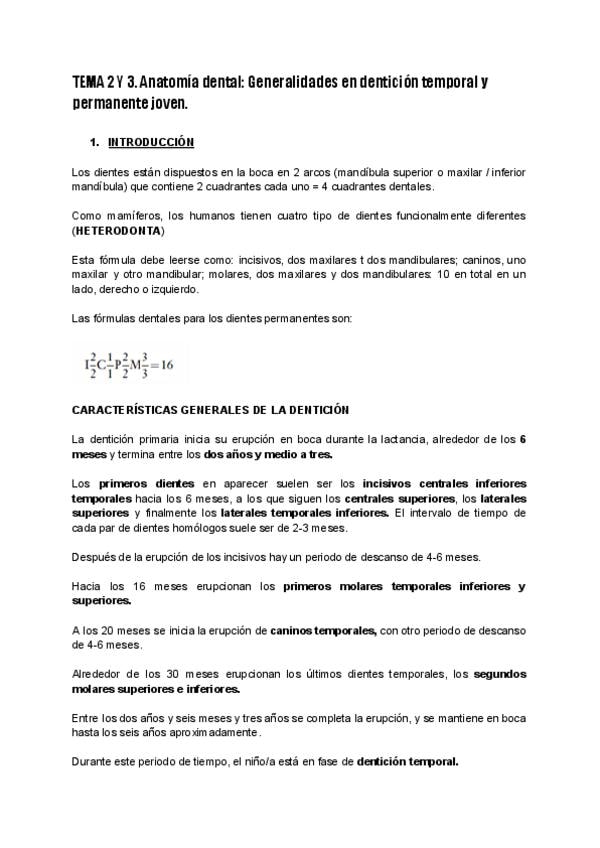 TEMA 2 Y 3. Anatomía dental: Generalidades en dentición temporal y permanente joven.

1. INTRODUCCIÓN

Los dientes están dispuestos en la boca en 2 arcos (mandíbula superior o maxilar / inferior mandíbula) que contiene 2 cuadrantes cada uno = 4 cuadrantes dentales.

Como mamíferos, los humanos tienen cuatro tipo de dientes funcionalmente diferentes (HETERODONTA)

Esta fórmula debe leerse como: incisivos, dos maxilares t dos mandibulares; caninos, uno maxilar y otro mandibular; molares, dos maxilares y dos mandibulares: 10 en total en un lado, derecho o izquierdo.

Las fórmulas dentales para los dientes permanentes son:

$I\frac{2}{2}C\frac{1}{1}P\frac{2}{2}M\frac{3}{3}=16$

CARACTERÍSTICAS GENERALES DE LA DENTICIÓN

La dentición primaria inicia su erupción en boca durante la lactancia, alrededor de los 6 meses y termina entre los dos años y medio a tres.

Los primeros dientes en aparecer suelen ser los incisivos centrales inferiores temporales hacia los 6 meses, a los que siguen los centrales superiores, los laterales superiores y finalmente los laterales temporales inferiores. El intervalo de tiempo de cada par de dientes homólogos suele ser de 2-3 meses.

Después de la erupción de los incisivos hay un periodo de descanso de 4-6 meses.

Hacia los 16 meses erupcionan los primeros molares temporales inferiores y superiores.

A los 20 meses se inicia la erupción de caninos temporales, con otro periodo de descanso de 4-6 meses.

Alrededor de los 30 meses erupcionan los últimos dientes temporales, los segundos molares superiores e inferiores.

Entre los dos años y seis meses y tres años se completa la erupción, y se mantiene en boca hasta los seis años aproximadamente.

Durante este periodo de tiempo, el niño/a está en fase de dentición temporal.